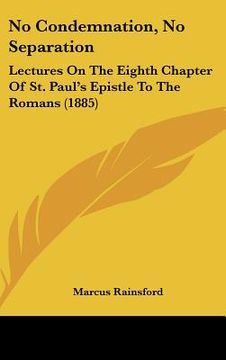 No Condemnation, No Separation

Lectures On The Eighth Chapter Of St. Paul's Epistle To The Romans (1885)

Marcus Rainsford